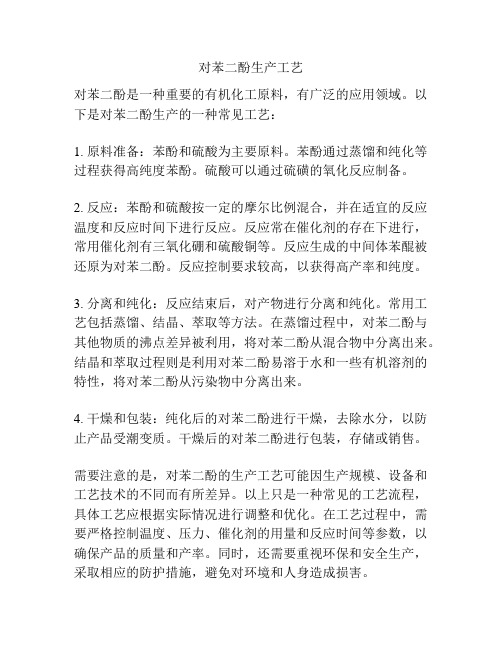 对苯二酚生产工艺

对苯二酚是一种重要的有机化工原料，有广泛的应用领域。以下是对苯二酚生产的一种常见工艺：

1. 原料准备：苯酚和硫酸为主要原料。苯酚通过蒸馏和纯化等过程获得高纯度苯酚。硫酸可以通过硫磺的氧化反应制备。

2. 反应：苯酚和硫酸按一定的摩尔比例混合，并在适宜的反应温度和反应时间下进行反应。反应常在催化剂的存在下进行，常用催化剂有三氧化硼和硫酸铜等。反应生成的中间体苯醌被还原为对苯二酚。反应控制要求较高，以获得高产率和纯度。

3. 分离和纯化：反应结束后，对产物进行分离和纯化。常用工艺包括蒸馏、结晶、萃取等方法。在蒸馏过程中，对苯二酚与其他物质的沸点差异被利用，将对苯二酚从混合物中分离出来。结晶和萃取过程则是利用对苯二酚易溶于水和一些有机溶剂的特性，将对苯二酚从污染物中分离出来。

4. 干燥和包装：纯化后的对苯二酚进行干燥，去除水分，以防止产品受潮变质。干燥后的对苯二酚进行包装，存储或销售。

需要注意的是，对苯二酚的生产工艺可能因生产规模、设备和工艺技术的不同而有所差异。以上只是一种常见的工艺流程，具体工艺应根据实际情况进行调整和优化。在工艺过程中，需要严格控制温度、压力、催化剂的用量和反应时间等参数，以确保产品的质量和产率。同时，还需要重视环保和安全生产，采取相应的防护措施，避免对环境和人身造成损害。